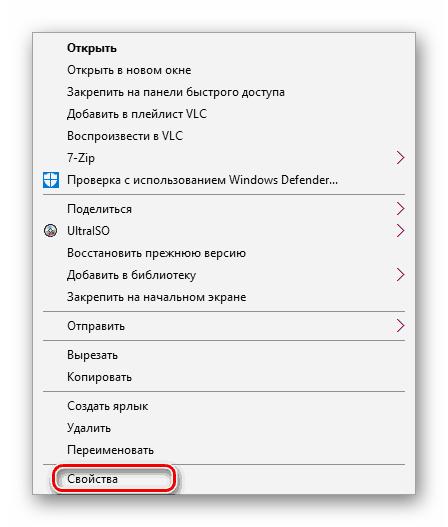 Открыть
Открыть в новом окне
Закрепить на панели быстрого доступа
Добавить в плейлист VLC
Воспроизвести в VLC
7-Zip
Проверка с использованием Windows Defender...

Поделиться
UltraISO
Восстановить прежнюю версию
Добавить в библиотеку
Закрепить на начальном экране

Отправить

Вырезать
Копировать

Создать ярлык
Удалить
Переименовать

Свойства